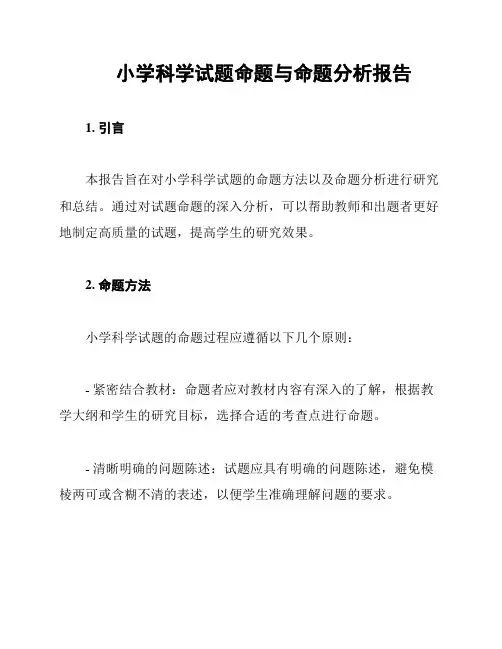 小学科学试题命题与命题分析报告

1. 引言

本报告旨在对小学科学试题的命题方法以及命题分析进行研究和总结。通过对试题命题的深入分析，可以帮助教师和出题者更好地制定高质量的试题，提高学生的研究效果。

2. 命题方法

小学科学试题的命题过程应遵循以下几个原则：

- 紧密结合教材：命题者应对教材内容有深入的了解，根据教学大纲和学生的研究目标，选择合适的考查点进行命题。

- 清晰明确的问题陈述：试题应具有明确的问题陈述，避免模棱两可或含糊不清的表述，以便学生准确理解问题的要求。